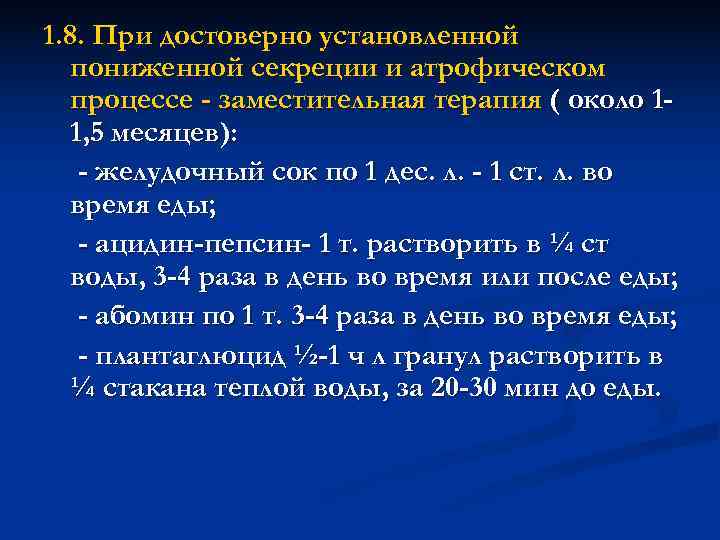 1.8. При достоверно установленной пониженной секреции и атрофическом процессе - заместительная терапия ( около 1-1,5 месяцев):

- желудочный сок по 1 дес. л. - 1 ст. л. во время еды;

- ацидин-пепсин- 1 т. растворить в ¼ ст воды, 3-4 раза в день во время или после еды;

- абомин по 1 т. 3-4 раза в день во время еды;

- плантаглюцид ½-1 ч л гранул растворить в ¼ стакана теплой воды, за 20-30 мин до еды.